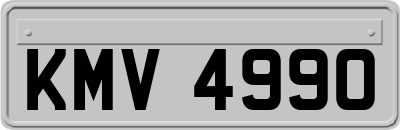 KMV 4990